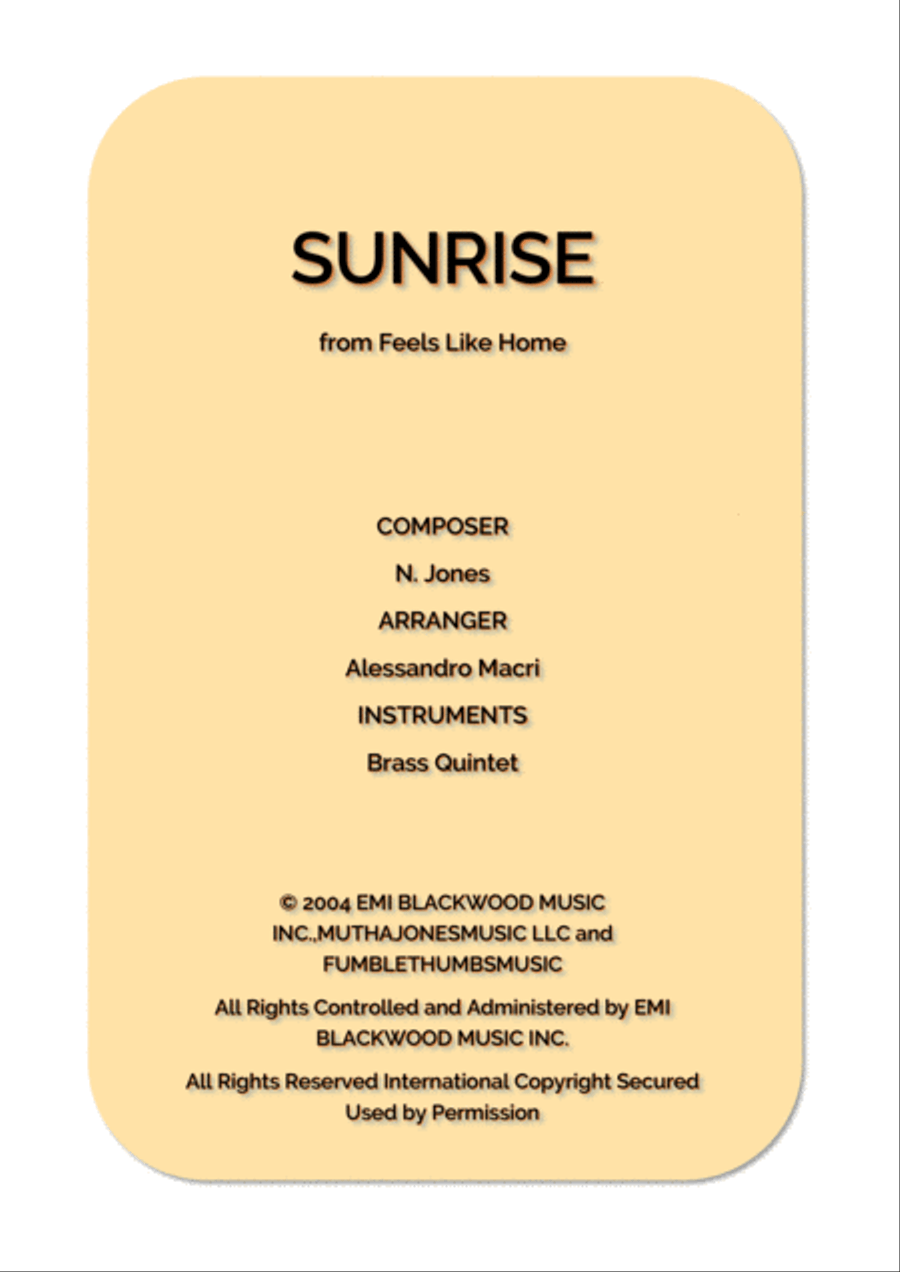 SUNRISE

from Feels Like Home

COMPOSER

N. Jones

ARRANGER

Alessandro Macri

INSTRUMENTS

Brass Quintet

© 2004 EMI BLACKWOOD MUSIC INC.,MUTHAJONESMUSIC LLC and FUMBLETHUMBSMUSIC

All Rights Controlled and Administered by EMI BLACKWOOD MUSIC INC.

All Rights Reserved International Copyright Secured Used by Permission